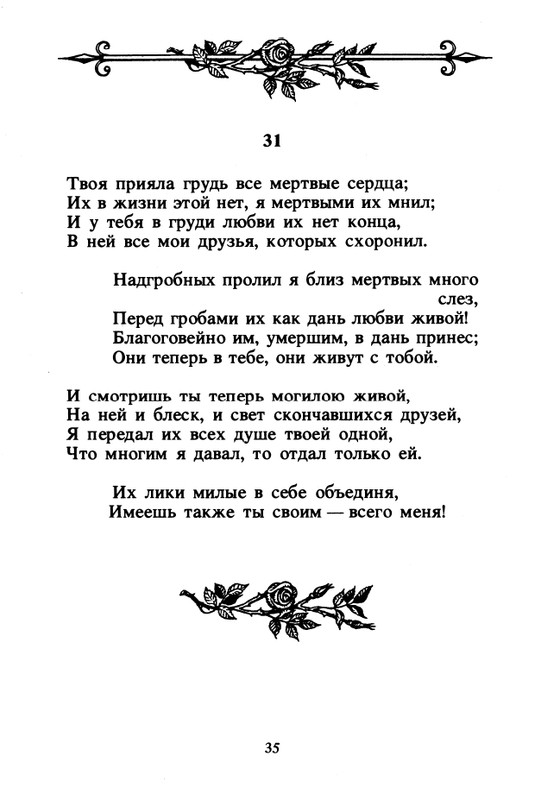 31

Твоя прияла грудь все мертвые сердца;
Их в жизни этой нет, я мертвыми их мнил;
И у тебя в груди любви их нет конца,
В ней все мои друзья, которых схоронил.

Надгробных пролил я близ мертвых много слез,
Перед гробами их как дань любви живой!
Благоговейно им, умершим, в дань принес;
Они теперь в тебе, они живут с тобой.

И смотришь ты теперь могилою живой,
На ней и блеск, и свет скончавшихся друзей,
Я передал их всех душе твоей одной,
Что многим я давал, то отдал только ей.

Их лики милые в себе объединя,
Имеешь также ты своим — всего меня!

35